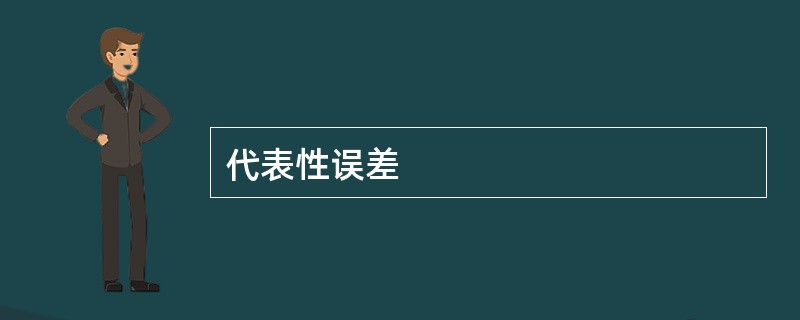 代表性误差